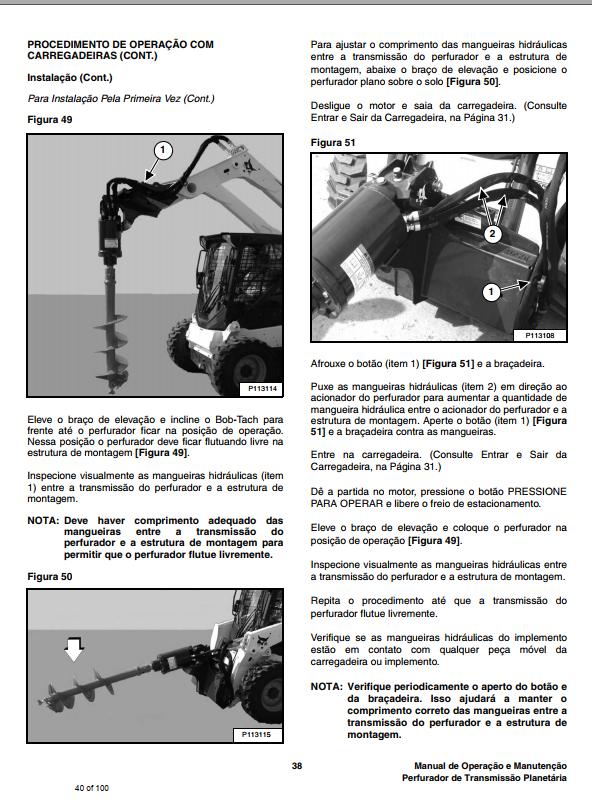 PROCEDIMENTO DE OPERAÇÃO COM CARREGADEIRAS (CONT.)

Instalação (Cont.)

Para Instalação Pela Primeira Vez (Cont.)

Figura 49

1

P113114

Eleve o braço de elevação e incline o Bob-Tach para frente até o perfurador ficar na posição de operação. Nessa posição o perfurador deve ficar flutuando livre na estrutura de montagem [Figura 49].

Inspecione visualmente as mangueiras hidráulicas (item 1) entre a transmissão do perfurador e a estrutura de montagem.

NOTA: Deve haver comprimento adequado das mangueiras entre a transmissão do perfurador e a estrutura de montagem para permitir que o perfurador flutue livremente.

Figura 50

P113115

Para ajustar o comprimento das mangueiras hidráulicas entre a transmissão do perfurador e a estrutura de montagem, abaixe o braço de elevação e posicione o perfurador plano sobre o solo [Figura 50].

Desligue o motor e saia da carregadeira. (Consulte Entrar e Sair da Carregadeira, na Página 31.)

Figura 51

2

1

P113108

Afrouxe o botão (item 1) [Figura 51] e a braçadeira.

Puxe as mangueiras hidráulicas (item 2) em direção ao acionador do perfurador para aumentar a quantidade de mangueira hidráulica entre o acionador do perfurador e a estrutura de montagem. Aperte o botão (item 1) [Figura 51] e a braçadeira contra as mangueiras.

Entre na carregadeira. (Consulte Entrar e Sair da Carregadeira, na Página 31.)

Dê a partida no motor, pressione o botão PRESSIONE PARA OPERAR e libere o freio de estacionamento.

Eleve o braço de elevação e coloque o perfurador na posição de operação [Figura 49].

Inspecione visualmente as mangueiras hidráulicas entre a transmissão do perfurador e a estrutura de montagem.

Repita o procedimento até que a transmissão do perfurador flutue livremente.

Verifique se as mangueiras hidráulicas do implemento estão em contato com qualquer peça móvel da carregadeira ou implemento.

NOTA: Verifique periodicamente o aperto do botão e da braçadeira. Isso ajudará a manter o comprimento correto das mangueiras entre a transmissão do perfurador e a estrutura de montagem.

38

Manual de Operação e Manutenção
Perfurador de Transmissão Planetária

40 of 100